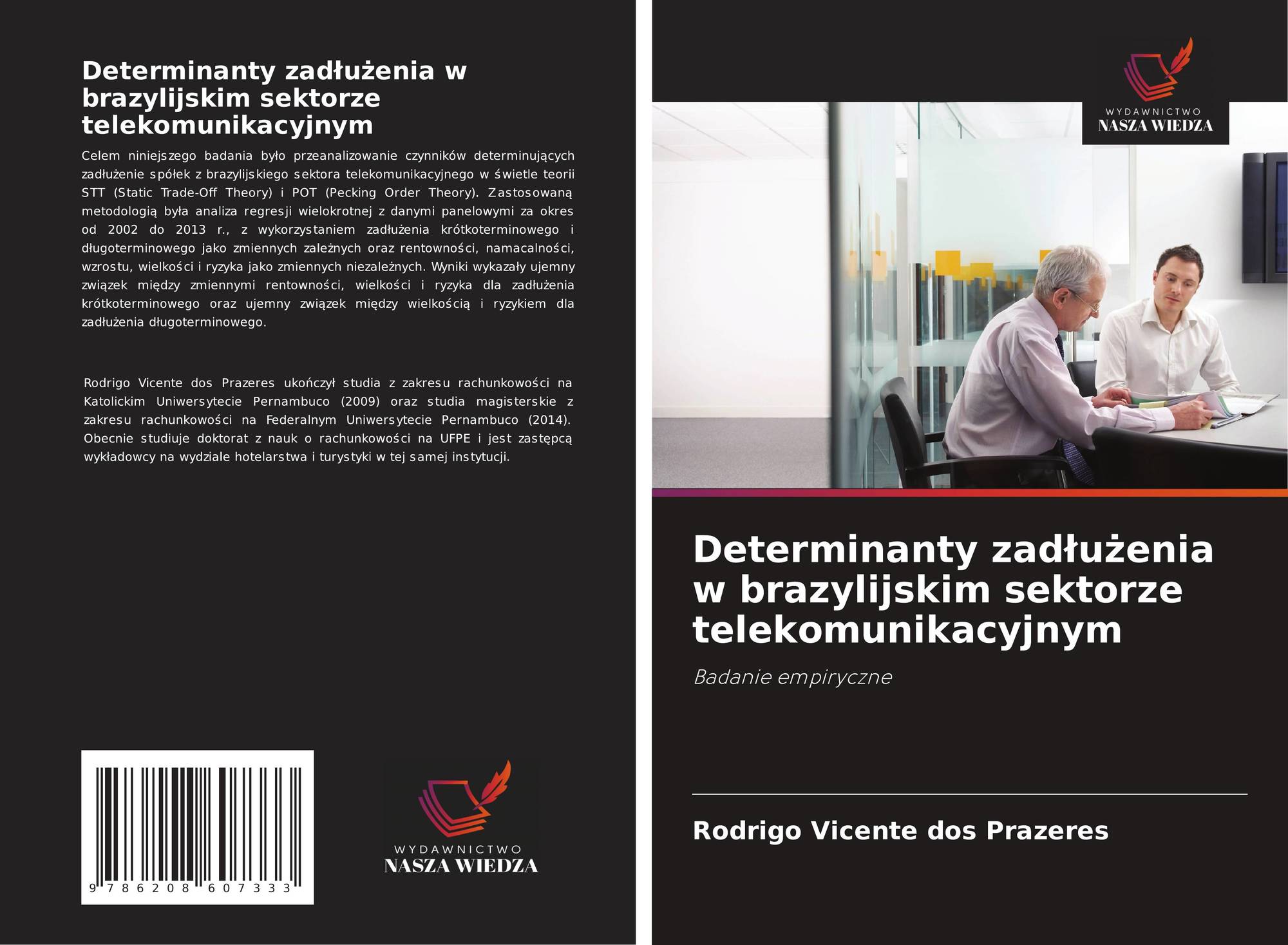 Determinanty zadłużenia w brazylijskim sektorze telekomunikacyjnym

Celem niniejszego badania było przeanalizowanie czynników determinujących zadłużenie spółek z brazylijskiego sektora telekomunikacyjnego w świetle teorii STT (Static Trade-Off Theory) i POT (Pecking Order Theory). Zastosowaną metodologią była analiza regresji wielokrotnej z danymi panelowymi za okres od 2002 do 2013 r., z wykorzystaniem zadłużenia krótkoterminowego i długoterminowego jako zmiennych zależnych oraz rentowności, namacalności, wzrostu, wielkości i ryzyka jako zmiennych niezależnych. Wyniki wykazały ujemny związek między zmiennymi rentowności, wielkości i ryzyka dla zadłużenia krótkoterminowego oraz ujemny związek między wielkością i ryzykiem dla zadłużenia długoterminowego.

Rodrigo Vicente dos Prazeres ukończył studia z zakresu rachunkowości na Katolickim Uniwersytecie Pernambuco (2009) oraz studia magisterskie z zakresu rachunkowości na Federalnym Uniwersytecie Pernambuco (2014). Obecnie studiuje doktorat z nauk o rachunkowości na UFPE i jest zastępcą wykładowcy na wydziale hotelarstwa i turystyki w tej samej instytucji.

9 786208 607333

WYDAWNICTWO
NASZA WIEDZA

WYDAWNICTWO
NASZA WIEDZA

Determinanty zadłużenia w brazylijskim sektorze telekomunikacyjnym

Badanie empiryczne

Rodrigo Vicente dos Prazeres